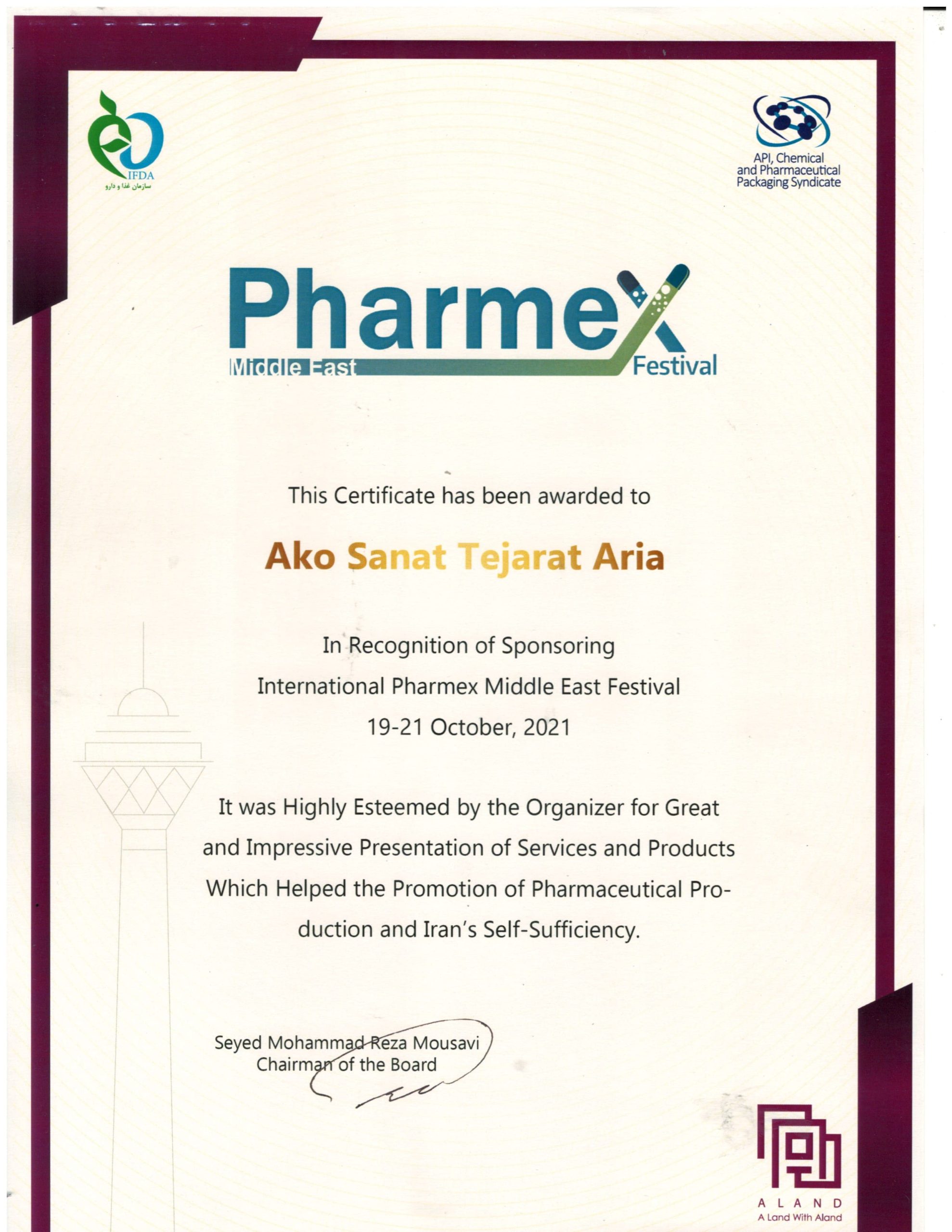 IFDA
سازمان غذا و دارو

API, Chemical and Pharmaceutical Packaging Syndicate

Pharmex
Middle East
Festival

This Certificate has been awarded to

Ako Sanat Tejarat Aria

In Recognition of Sponsoring
International Pharmex Middle East Festival
19-21 October, 2021

It was Highly Esteemed by the Organizer for Great and Impressive Presentation of Services and Products Which Helped the Promotion of Pharmaceutical Production and Iran's Self-Sufficiency.

Seyed Mohammad Reza Mousavi
Chairman of the Board

ALAND
A Land With Aland